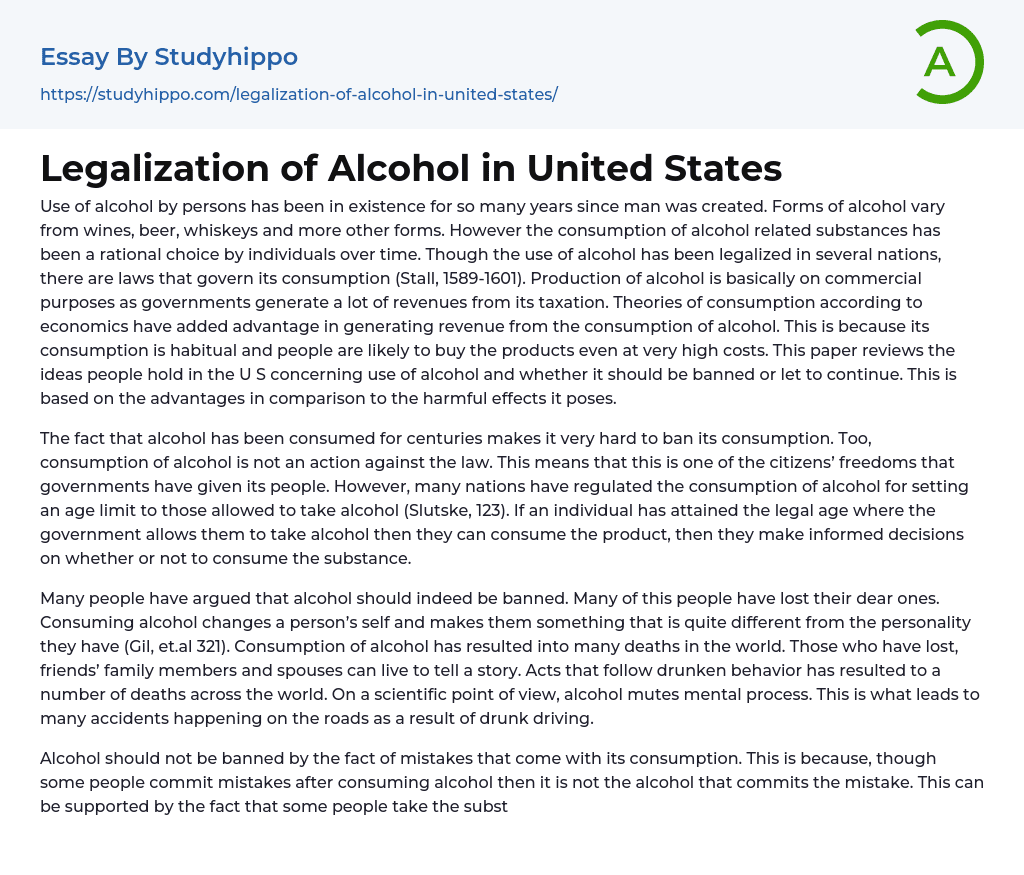 Essay By Studyhippo
https://studyhippo.com/legalization-of-alcohol-in-united-states/

A

Legalization of Alcohol in United States

Use of alcohol by persons has been in existence for so many years since man was created. Forms of alcohol vary from wines, beer, whiskeys and more other forms. However the consumption of alcohol related substances has been a rational choice by individuals over time. Though the use of alcohol has been legalized in several nations, there are laws that govern its consumption (Stall, 1589-1601). Production of alcohol is basically on commercial purposes as governments generate a lot of revenues from its taxation. Theories of consumption according to economics have added advantage in generating revenue from the consumption of alcohol. This is because its consumption is habitual and people are likely to buy the products even at very high costs. This paper reviews the ideas people hold in the U S concerning use of alcohol and whether it should be banned or let to continue. This is based on the advantages in comparison to the harmful effects it poses.

The fact that alcohol has been consumed for centuries makes it very hard to ban its consumption. Too, consumption of alcohol is not an action against the law. This means that this is one of the citizens' freedoms that governments have given its people. However, many nations have regulated the consumption of alcohol for setting an age limit to those allowed to take alcohol (Slutske, 123). If an individual has attained the legal age where the government allows them to take alcohol then they can consume the product, then they make informed decisions on whether or not to consume the substance.

Many people have argued that alcohol should indeed be banned. Many of this people have lost their dear ones. Consuming alcohol changes a person's self and makes them something that is quite different from the personality they have (Gil, et.al 321). Consumption of alcohol has resulted into many deaths in the world. Those who have lost, friends' family members and spouses can live to tell a story. Acts that follow drunken behavior has resulted to a number of deaths across the world. On a scientific point of view, alcohol mutes mental process. This is what leads to many accidents happening on the roads as a result of drunk driving.

Alcohol should not be banned by the fact of mistakes that come with its consumption. This is because, though some people commit mistakes after consuming alcohol then it is not the alcohol that commits the mistake. This can be supported by the fact that some people take the subst